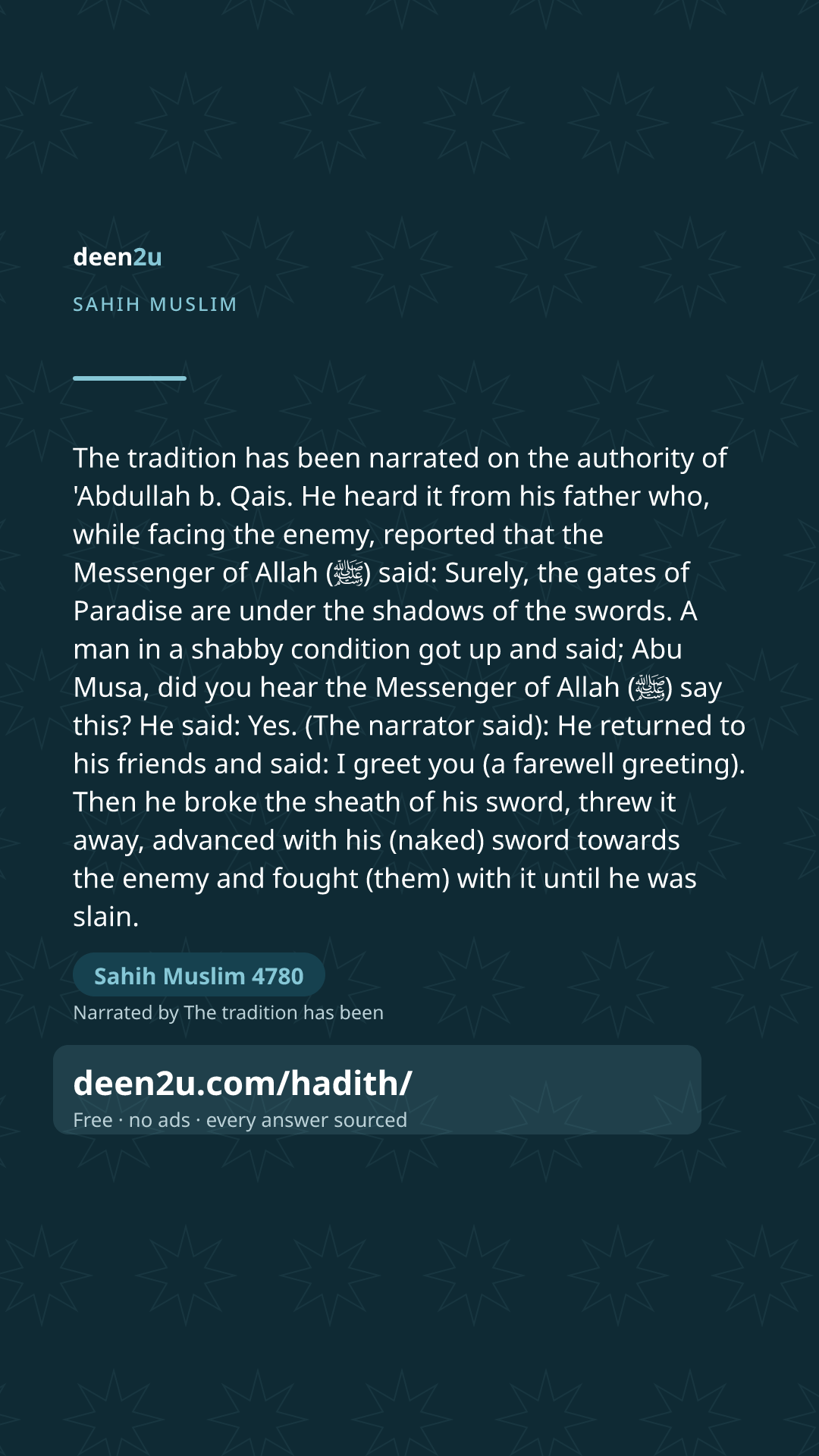 deen2u

SAHIH MUSLIM

The tradition has been narrated on the authority of 'Abdullah b. Qais. He heard it from his father who, while facing the enemy, reported that the Messenger of Allah (ﷺ) said: Surely, the gates of Paradise are under the shadows of the swords. A man in a shabby condition got up and said; Abu Musa, did you hear the Messenger of Allah (ﷺ) say this? He said: Yes. (The narrator said): He returned to his friends and said: I greet you (a farewell greeting). Then he broke the sheath of his sword, threw it away, advanced with his (naked) sword towards the enemy and fought (them) with it until he was slain.

Sahih Muslim 4780

Narrated by The tradition has been

deen2u.com/hadith/

Free · no ads · every answer sourced